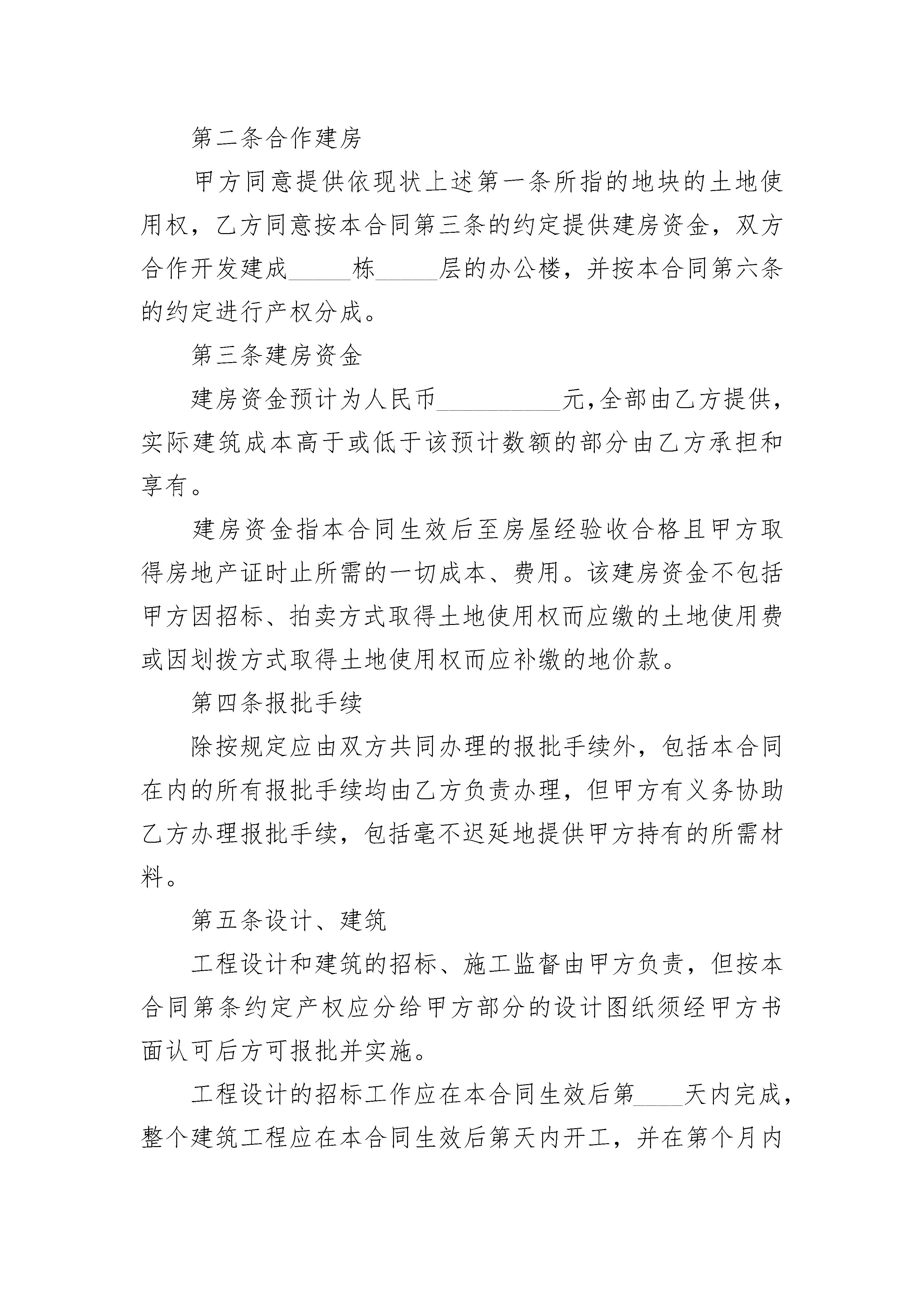 第二条合作建房

甲方同意提供依现状上述第一条所指的地块的土地使用权，乙方同意按本合同第三条的约定提供建房资金，双方合作开发建成_____栋_____层的办公楼，并按本合同第六条的约定进行产权分成。

第三条建房资金

建房资金预计为人民币__________元,全部由乙方提供，实际建筑成本高于或低于该预计数额的部分由乙方承担和享有。

建房资金指本合同生效后至房屋经验收合格且甲方取得房地产证时止所需的一切成本、费用。该建房资金不包括甲方因招标、拍卖方式取得土地使用权而应缴的土地使用费或因划拨方式取得土地使用权而应补缴的地价款。

第四条报批手续

除按规定应由双方共同办理的报批手续外，包括本合同在内的所有报批手续均由乙方负责办理，但甲方有义务协助乙方办理报批手续，包括毫不迟延地提供甲方持有的所需材料。

第五条设计、建筑

工程设计和建筑的招标、施工监督由甲方负责，但按本合同第条约定产权应分给甲方部分的设计图纸须经甲方书面认可后方可报批并实施。

工程设计的招标工作应在本合同生效后第____天内完成，整个建筑工程应在本合同生效后第天内开工，并在第个月内